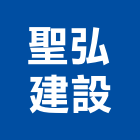 聖弘
建設